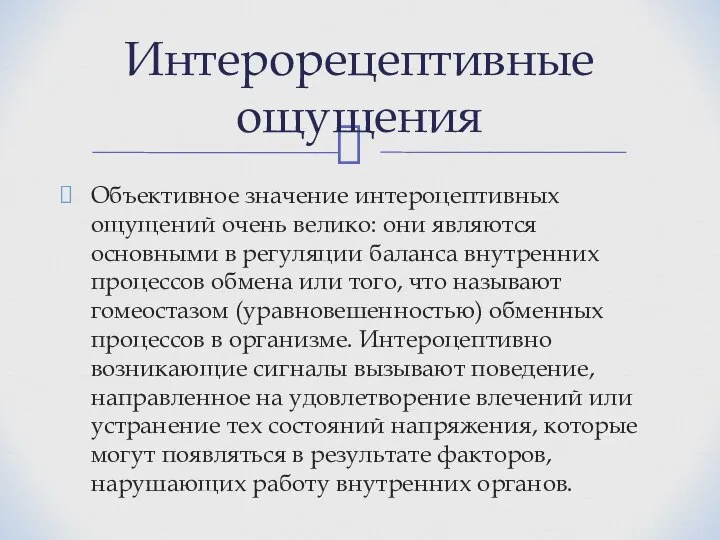 Интерорецептивные ощущения

Объективное значение интероцептивных ощущений очень велико: они являются основными в регуляции баланса внутренних процессов обмена или того, что называют гомеостазом (уравновешенностью) обменных процессов в организме. Интероцептивно возникающие сигналы вызывают поведение, направленное на удовлетворение влечений или устранение тех состояний напряжения, которые могут появляться в результате факторов, нарушающих работу внутренних органов.